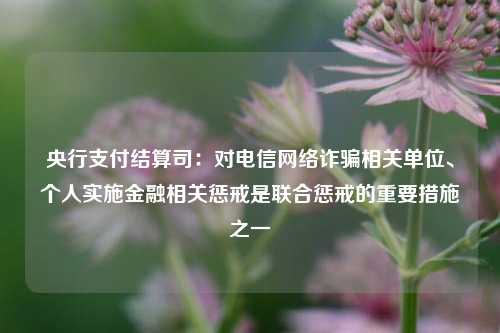 央行支付结算司：对电信网络诈骗相关单位、个人实施金融相关惩戒是联合惩戒的重要措施之一